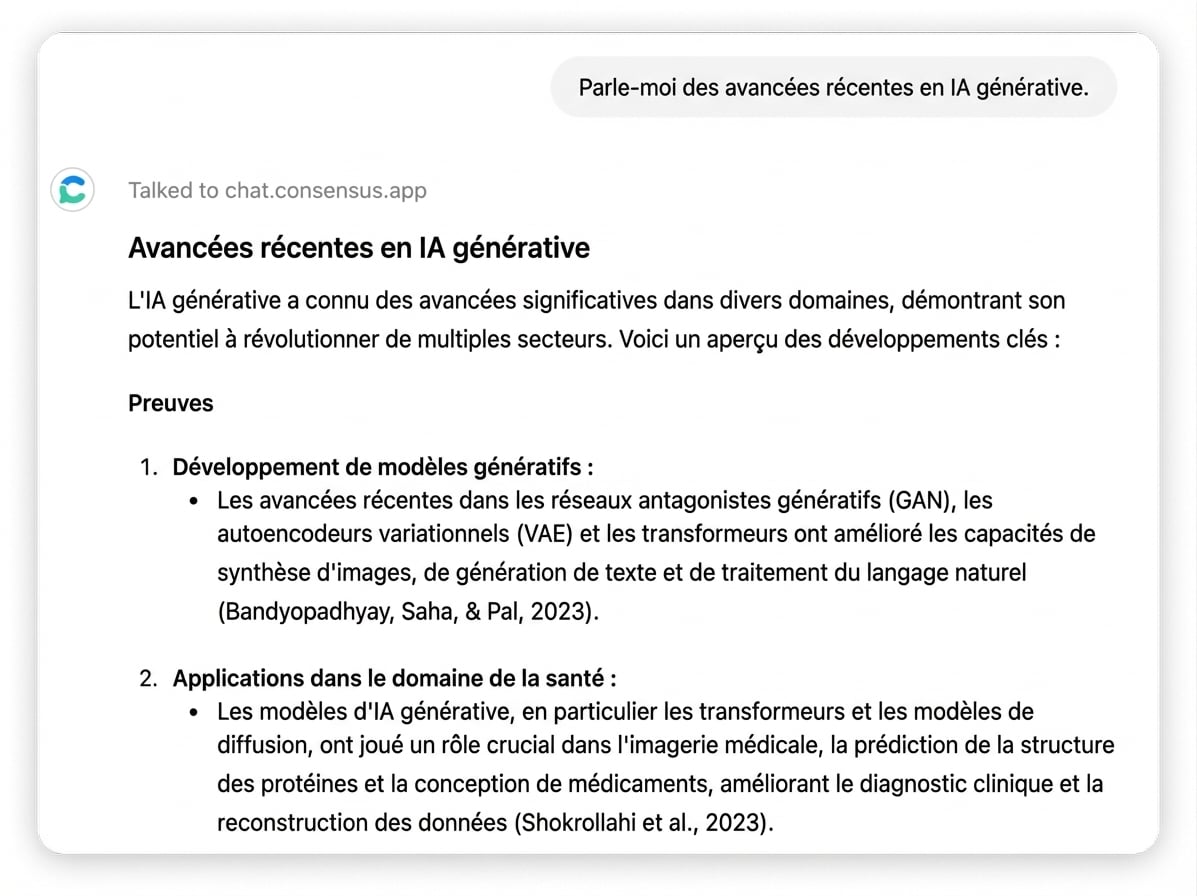 Parle-moi des avancées récentes en IA générative.

Talked to chat.consensus.app

Avancées récentes en IA générative

L'IA générative a connu des avancées significatives dans divers domaines, démontrant son potentiel à révolutionner de multiples secteurs. Voici un aperçu des développements clés :

Preuves

1. Développement de modèles génératifs :
• Les avancées récentes dans les réseaux antagonistes génératifs (GAN), les autoencodeurs variationnels (VAE) et les transformeurs ont amélioré les capacités de synthèse d'images, de génération de texte et de traitement du langage naturel (Bandyopadhyay, Saha, & Pal, 2023).

2. Applications dans le domaine de la santé :
• Les modèles d'IA générative, en particulier les transformeurs et les modèles de diffusion, ont joué un rôle crucial dans l'imagerie médicale, la prédiction de la structure des protéines et la conception de médicaments, améliorant le diagnostic clinique et la reconstruction des données (Shokrollahi et al., 2023).